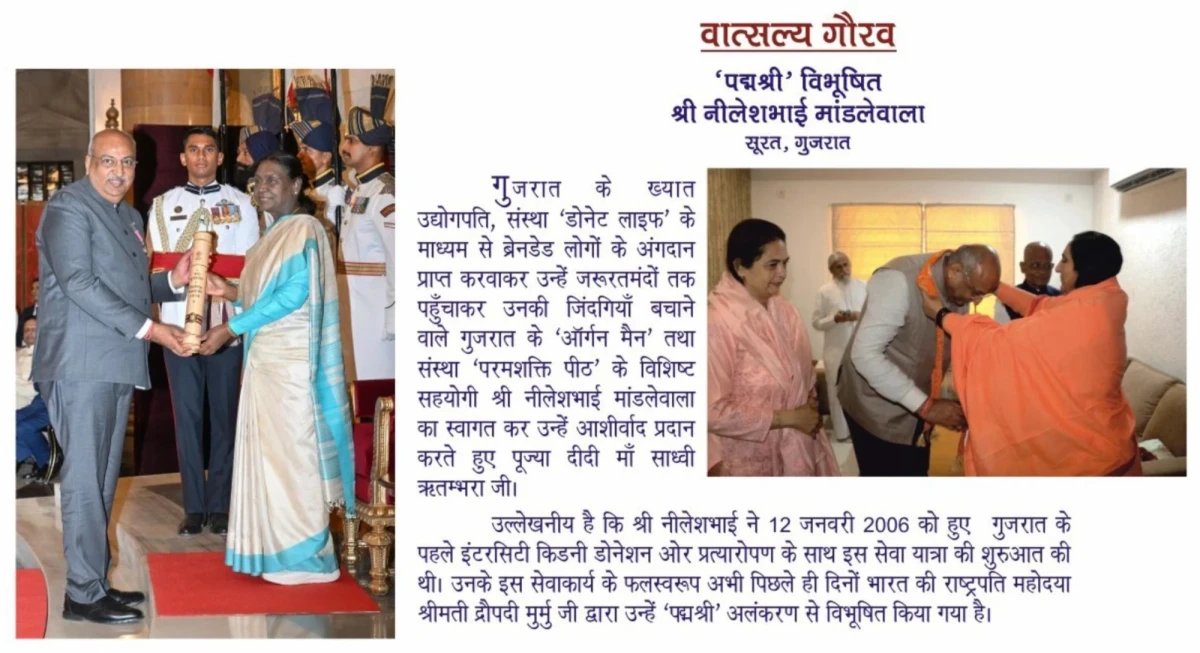 वात्सल्य गौरव

'पद्मश्री' विभूषित
श्री नीलेशभाई मांडलेवाला
सूरत, गुजरात

गुजरात के ख्यात उद्योगपति, संस्था 'डोनेट लाइफ' के माध्यम से ब्रेनडेड लोगों के अंगदान प्राप्त करवाकर उन्हें जरूरतमंदों तक पहुँचाकर उनकी जिंदगियाँ बचाने वाले गुजरात के 'ऑर्गन मैन' तथा संस्था 'परमशक्ति पीठ' के विशिष्ट सहयोगी श्री नीलेशभाई मांडलेवाला का स्वागत कर उन्हें आशीर्वाद प्रदान करते हुए पूज्या दीदी माँ साध्वी ऋतम्भरा जी।

उल्लेखनीय है कि श्री नीलेशभाई ने 12 जनवरी 2006 को हुए गुजरात के पहले इंटरसिटी किडनी डोनेशन ओर प्रत्यारोपण के साथ इस सेवा यात्रा की शुरुआत की थी। उनके इस सेवाकार्य के फलस्वरूप अभी पिछले ही दिनों भारत की राष्ट्रपति महोदया श्रीमती द्रौपदी मुर्मु जी द्वारा उन्हें 'पद्मश्री' अलंकरण से विभूषित किया गया है।